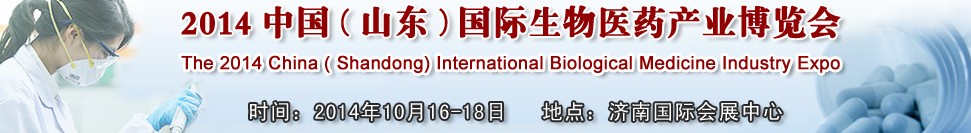 2014 中国（山东）国际生物医药产业博览会

The 2014 China ( Shandong) International Biological Medicine Industry Expo

时间：2014年10月16-18日　　地点：济南国际会展中心